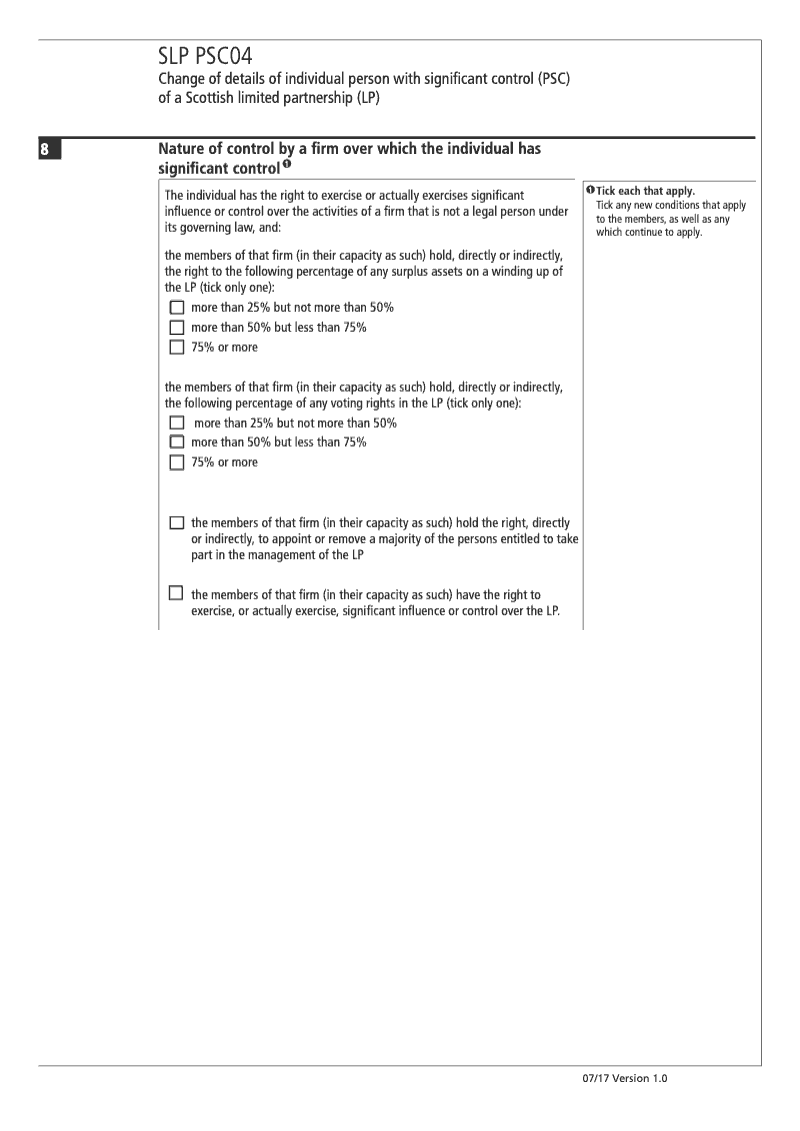 SLP PSC04
Change of details of individual person with significant control (PSC) of a Scottish limited partnership (LP)

8

Nature of control by a firm over which the individual has significant control ❶

The individual has the right to exercise or actually exercises significant influence or control over the activities of a firm that is not a legal person under its governing law, and:

the members of that firm (in their capacity as such) hold, directly or indirectly, the right to the following percentage of any surplus assets on a winding up of the LP (tick only one):
☐ more than 25% but not more than 50%
☐ more than 50% but less than 75%
☐ 75% or more

the members of that firm (in their capacity as such) hold, directly or indirectly, the following percentage of any voting rights in the LP (tick only one):
☐ more than 25% but not more than 50%
☐ more than 50% but less than 75%
☐ 75% or more

☐ the members of that firm (in their capacity as such) hold the right, directly or indirectly, to appoint or remove a majority of the persons entitled to take part in the management of the LP

☐ the members of that firm (in their capacity as such) have the right to exercise, or actually exercise, significant influence or control over the LP.

❶ Tick each that apply.
Tick any new conditions that apply to the members, as well as any which continue to apply.

07/17 Version 1.0